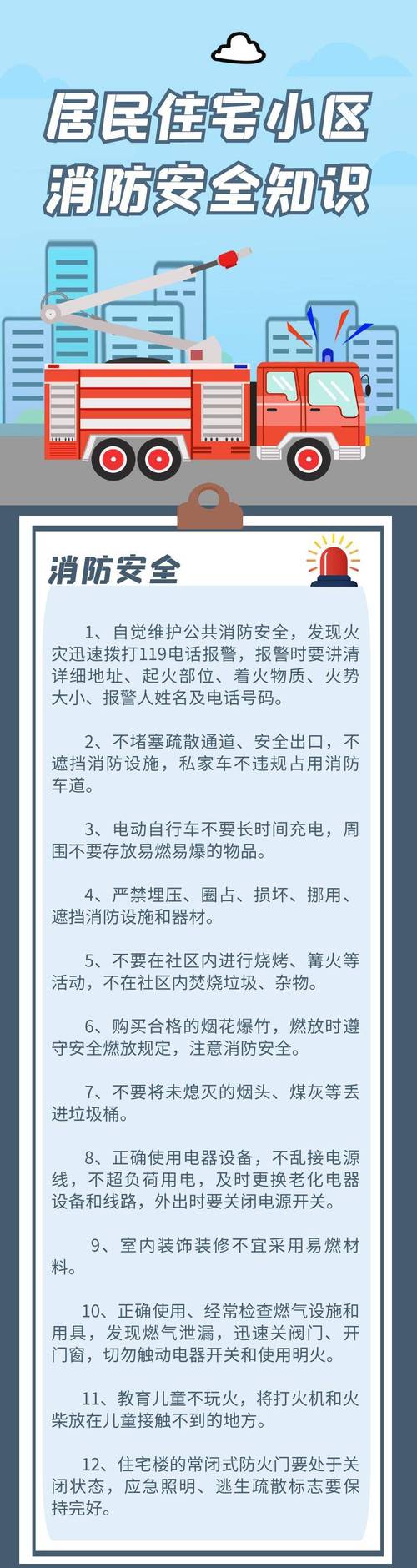 居民住宅小区
消防安全知识

消防安全

1、自觉维护公共消防安全，发现火灾迅速拨打119电话报警，报警时要讲清详细地址、起火部位、着火物质、火势大小、报警人姓名及电话号码。

2、不堵塞疏散通道、安全出口，不遮挡消防设施，私家车不违规占用消防车道。

3、电动自行车不要长时间充电，周围不要存放易燃易爆的物品。

4、严禁埋压、圈占、损坏、挪用、遮挡消防设施和器材。

5、不要在社区内进行烧烤、篝火等活动，不在社区内焚烧垃圾、杂物。

6、购买合格的烟花爆竹，燃放时遵守安全燃放规定，注意消防安全。

7、不要将未熄灭的烟头、煤灰等丢进垃圾桶。

8、正确使用电器设备，不乱接电源线，不超负荷用电，及时更换老化电器设备和线路，外出时要关闭电源开关。

9、室内装饰装修不宜采用易燃材料。

10、正确使用、经常检查燃气设施和用具，发现燃气泄漏，迅速关阀门、开门窗，切勿触动电器开关和使用明火。

11、教育儿童不玩火，将打火机和火柴放在儿童接触不到的地方。

12、住宅楼的常闭式防火门要处于关闭状态，应急照明、逃生疏散标志要保持完好。